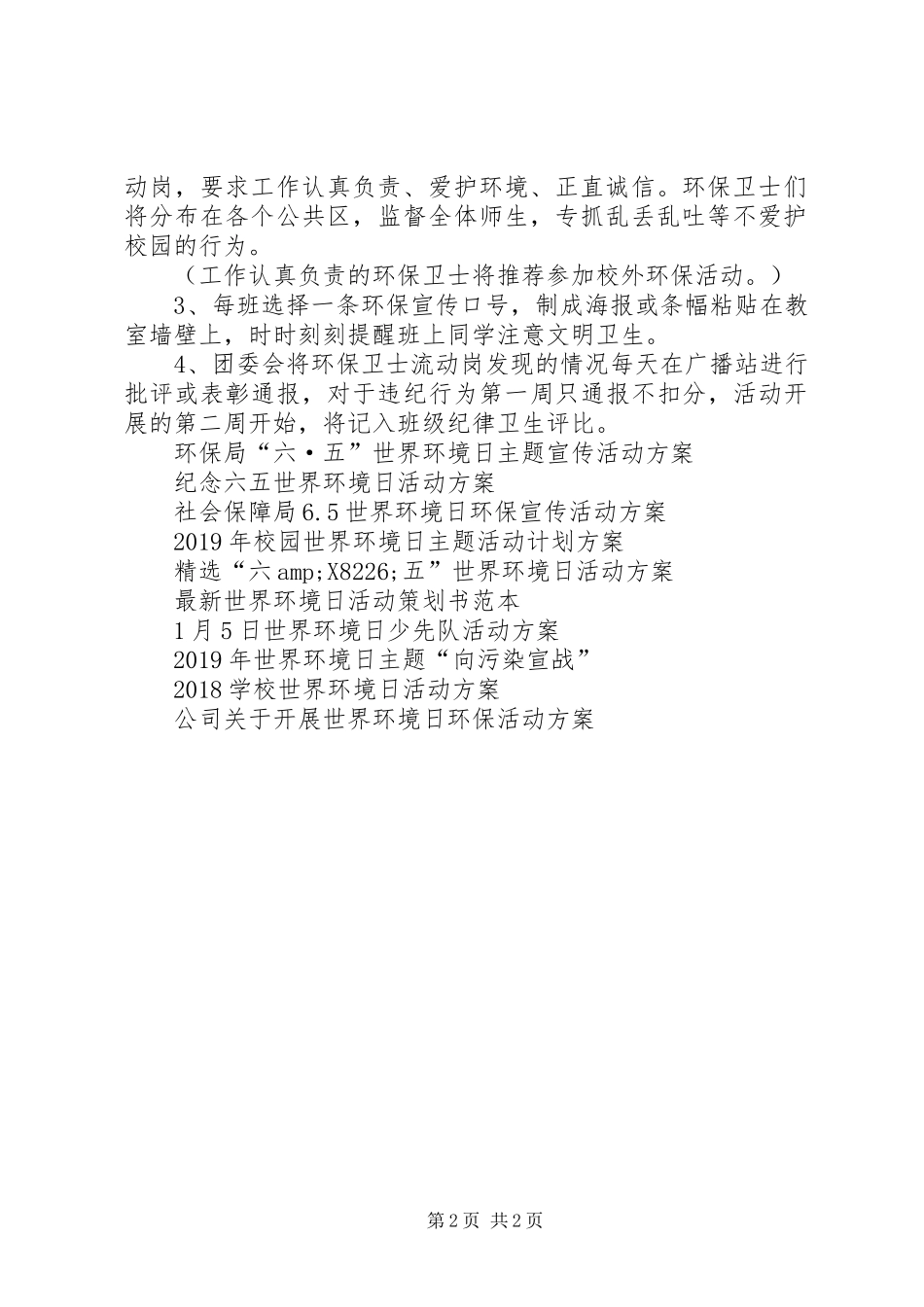 动岗，要求工作认真负责、爱护环境、正直诚信。环保卫士们将分布在各个公共区，监督全体师生，专抓乱丢乱吐等不爱护校园的行为。

（工作认真负责的环保卫士将推荐参加校外环保活动。）

3、每班选择一条环保宣传口号，制成海报或条幅粘贴在教室墙壁上，时时刻刻提醒班上同学注意文明卫生。

4、团委会将环保卫士流动岗发现的情况每天在广播站进行批评或表彰通报，对于违纪行为第一周只通报不扣分，活动开展的第二周开始，将记入班级纪律卫生评比。

环保局“六·五”世界环境日主题宣传活动方案
纪念六五世界环境日活动方案
社会保障局6.5世界环境日环保宣传活动方案
2019年校园世界环境日主题活动计划方案
精选“六amp;X8226;五”世界环境日活动方案
最新世界环境日活动策划书范本
1月5日世界环境日少先队活动方案
2019年世界环境日主题“向污染宣战”
2018学校世界环境日活动方案
公司关于开展世界环境日环保活动方案

第2页 共2页